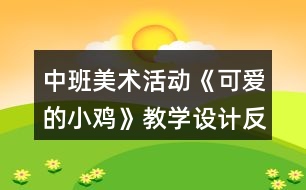 中班美术活动《可爱的小鸡》教学设计反